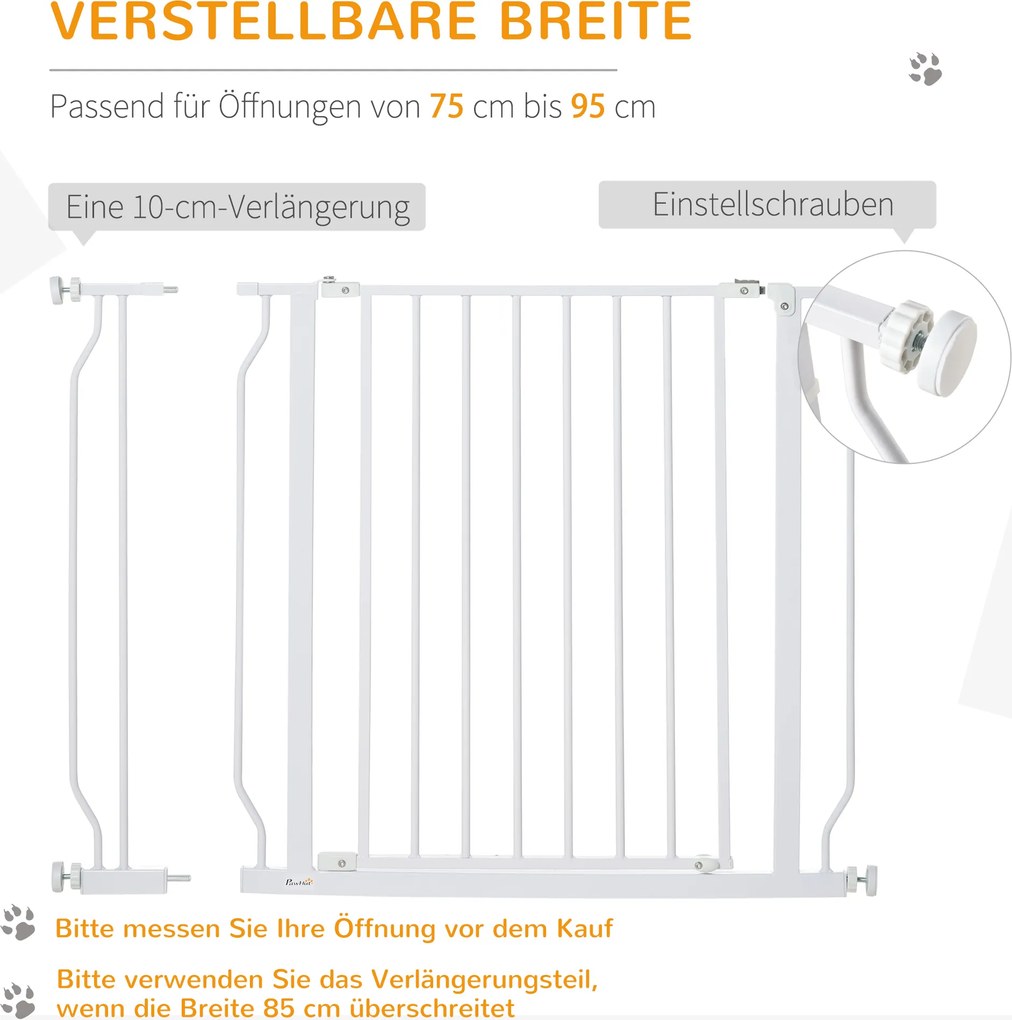 VERSTELLBARE BREITE

Passend für Öffnungen von 75 cm bis 95 cm

Eine 10-cm-Verlängerung

Einstellschrauben

PawHut

Bitte messen Sie Ihre Öffnung vor dem Kauf

Bitte verwenden Sie das Verlängerungsteil, wenn die Breite 85 cm überschreitet